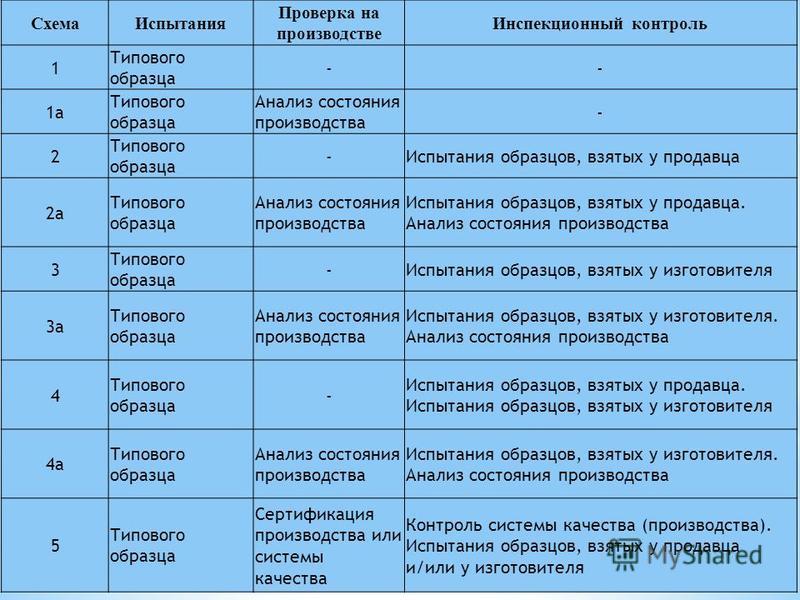 | Схема | Испытания | Проверка на производстве | Инспекционный контроль |
|---|---|---|---|
| 1 | Типового образца | - | - |
| 1а | Типового образца | Анализ состояния производства | - |
| 2 | Типового образца | - | Испытания образцов, взятых у продавца |
| 2а | Типового образца | Анализ состояния производства | Испытания образцов, взятых у продавца. Анализ состояния производства |
| 3 | Типового образца | - | Испытания образцов, взятых у изготовителя |
| 3а | Типового образца | Анализ состояния производства | Испытания образцов, взятых у изготовителя. Анализ состояния производства |
| 4 | Типового образца | - | Испытания образцов, взятых у продавца. Испытания образцов, взятых у изготовителя |
| 4а | Типового образца | Анализ состояния производства | Испытания образцов, взятых у изготовителя. Анализ состояния производства |
| 5 | Типового образца | Сертификация производства или системы качества | Контроль системы качества (производства). Испытания образцов, взятых у продавца и/или у изготовителя |

MyShared